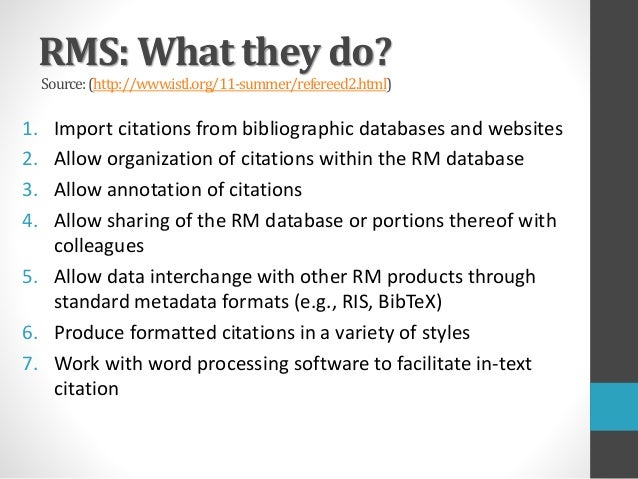 RMS: What they do?
Source: (http://www.istl.org/11-summer/refereed2.html)

1. Import citations from bibliographic databases and websites
2. Allow organization of citations within the RM database
3. Allow annotation of citations
4. Allow sharing of the RM database or portions thereof with colleagues
5. Allow data interchange with other RM products through standard metadata formats (e.g., RIS, BibTeX)
6. Produce formatted citations in a variety of styles
7. Work with word processing software to facilitate in-text citation